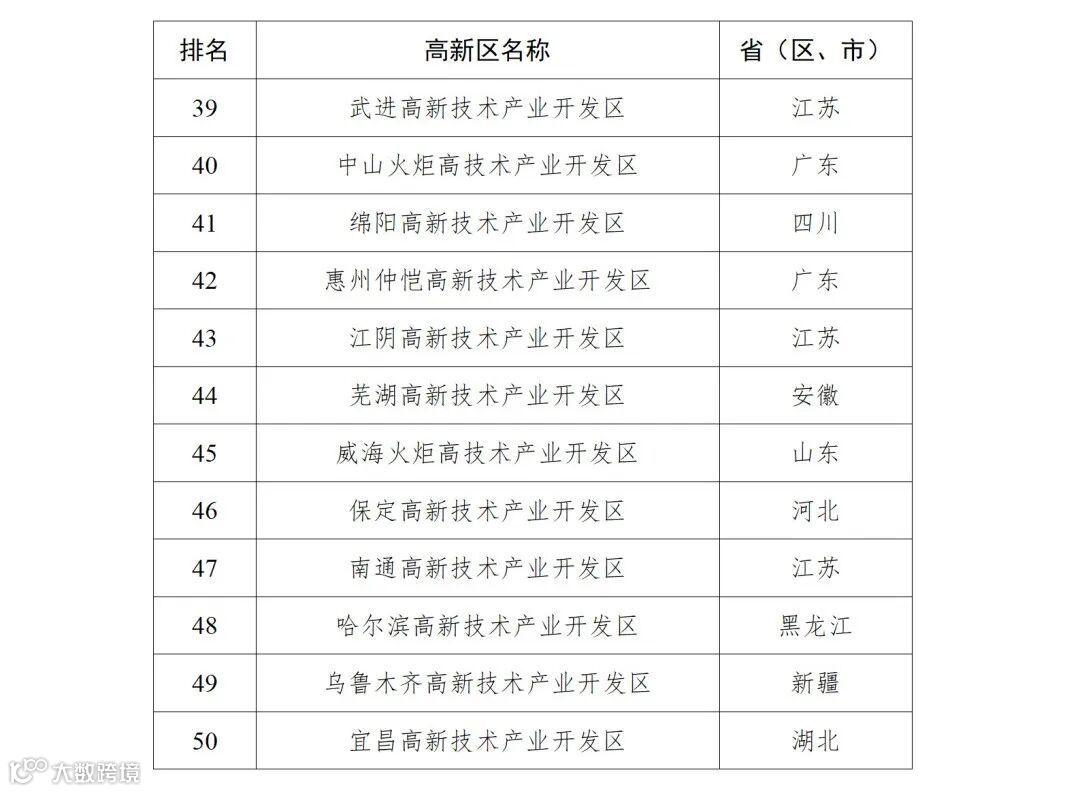 | 排名 | 高新区名称 | 省（区、市） |
|---|---|---|
| 39 | 武进高新技术产业开发区 | 江苏 |
| 40 | 中山火炬高技术产业开发区 | 广东 |
| 41 | 绵阳高新技术产业开发区 | 四川 |
| 42 | 惠州仲恺高新技术产业开发区 | 广东 |
| 43 | 江阴高新技术产业开发区 | 江苏 |
| 44 | 芜湖高新技术产业开发区 | 安徽 |
| 45 | 威海火炬高技术产业开发区 | 山东 |
| 46 | 保定高新技术产业开发区 | 河北 |
| 47 | 南通高新技术产业开发区 | 江苏 |
| 48 | 哈尔滨高新技术产业开发区 | 黑龙江 |
| 49 | 乌鲁木齐高新技术产业开发区 | 新疆 |
| 50 | 宜昌高新技术产业开发区 | 湖北 |

大数跨境